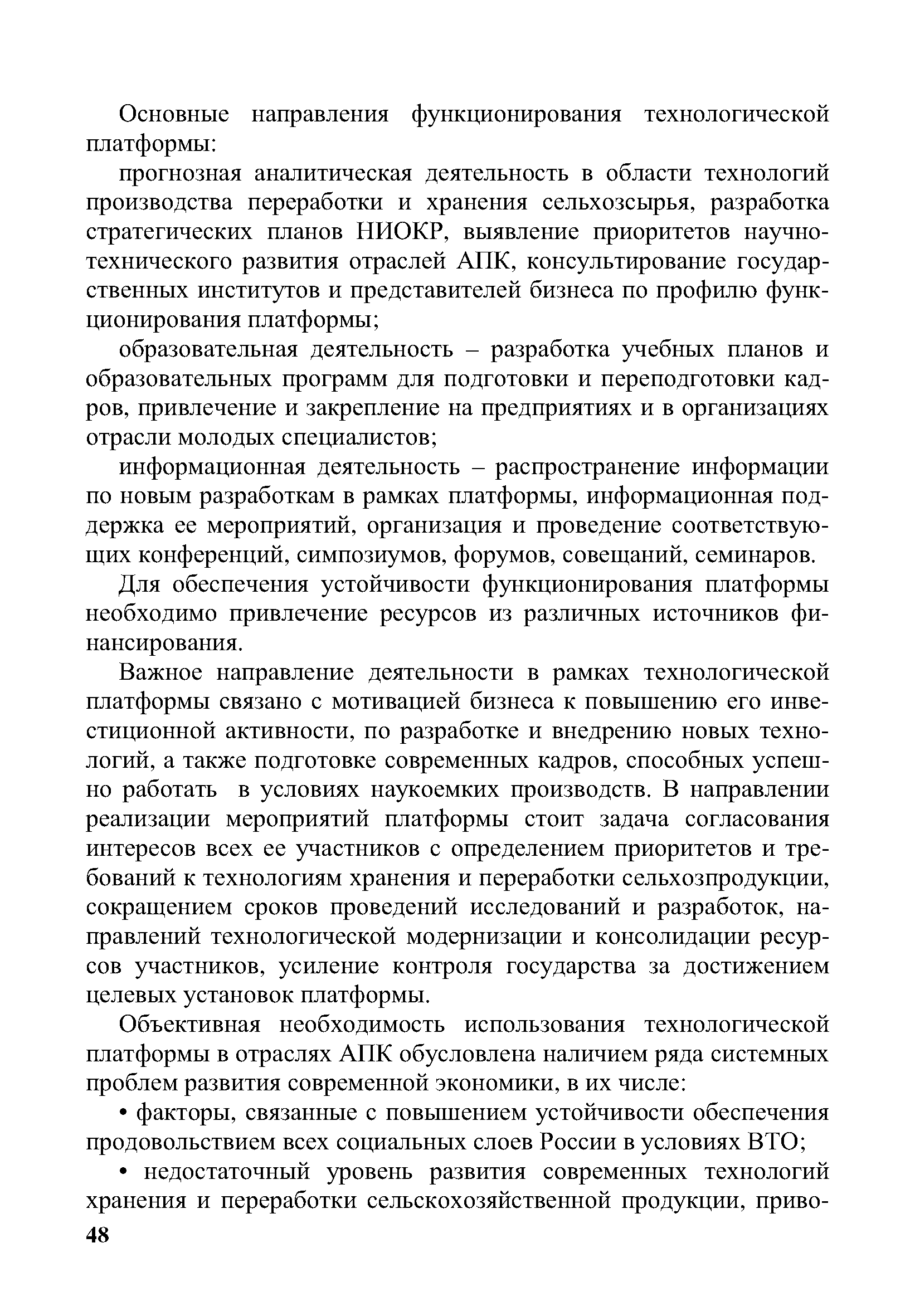 Основные направления функционирования технологической платформы:

прогнозная аналитическая деятельность в области технологий производства переработки и хранения сельхозсырья, разработка стратегических планов НИОКР, выявление приоритетов научно-технического развития отраслей АПК, консультирование государственных институтов и представителей бизнеса по профилю функционирования платформы;

образовательная деятельность – разработка учебных планов и образовательных программ для подготовки и переподготовки кадров, привлечение и закрепление на предприятиях и в организациях отрасли молодых специалистов;

информационная деятельность – распространение информации по новым разработкам в рамках платформы, информационная поддержка ее мероприятий, организация и проведение соответствующих конференций, симпозиумов, форумов, совещаний, семинаров.

Для обеспечения устойчивости функционирования платформы необходимо привлечение ресурсов из различных источников финансирования.

Важное направление деятельности в рамках технологической платформы связано с мотивацией бизнеса к повышению его инвестиционной активности, по разработке и внедрению новых технологий, а также подготовке современных кадров, способных успешно работать в условиях наукоемких производств. В направлении реализации мероприятий платформы стоит задача согласования интересов всех ее участников с определением приоритетов и требований к технологиям хранения и переработки сельхозпродукции, сокращением сроков проведений исследований и разработок, направлений технологической модернизации и консолидации ресурсов участников, усиление контроля государства за достижением целевых установок платформы.

Объективная необходимость использования технологической платформы в отраслях АПК обусловлена наличием ряда системных проблем развития современной экономики, в их числе:

• факторы, связанные с повышением устойчивости обеспечения продовольствием всех социальных слоев России в условиях ВТО;

• недостаточный уровень развития современных технологий хранения и переработки сельскохозяйственной продукции, приво-

48